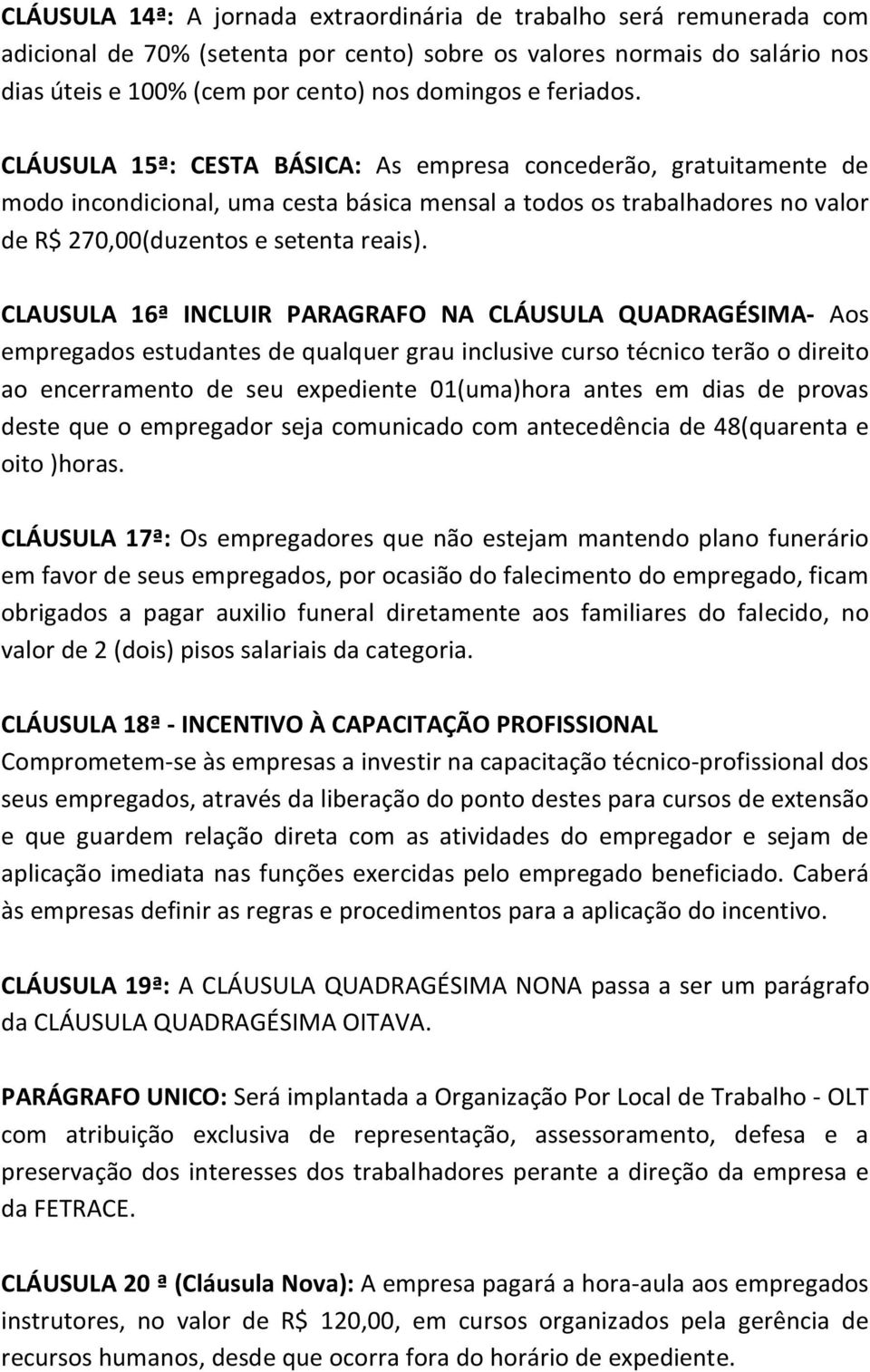 CLÁUSULA 14ª: A jornada extraordinária de trabalho será remunerada com adicional de 70% (setenta por cento) sobre os valores normais do salário nos dias úteis e 100% (cem por cento) nos domingos e feriados.

CLÁUSULA 15ª: CESTA BÁSICA: As empresa concederão, gratuitamente de modo incondicional, uma cesta básica mensal a todos os trabalhadores no valor de R$ 270,00(duzentos e setenta reais).

CLAUSULA 16ª INCLUIR PARAGRAFO NA CLÁUSULA QUADRAGÉSIMA- Aos empregados estudantes de qualquer grau inclusive curso técnico terão o direito ao encerramento de seu expediente 01(uma)hora antes em dias de provas deste que o empregador seja comunicado com antecedência de 48(quarenta e oito )horas.

CLÁUSULA 17ª: Os empregadores que não estejam mantendo plano funerário em favor de seus empregados, por ocasião do falecimento do empregado, ficam obrigados a pagar auxilio funeral diretamente aos familiares do falecido, no valor de 2 (dois) pisos salariais da categoria.

CLÁUSULA 18ª - INCENTIVO À CAPACITAÇÃO PROFISSIONAL
Comprometem-se às empresas a investir na capacitação técnico-profissional dos seus empregados, através da liberação do ponto destes para cursos de extensão e que guardem relação direta com as atividades do empregador e sejam de aplicação imediata nas funções exercidas pelo empregado beneficiado. Caberá às empresas definir as regras e procedimentos para a aplicação do incentivo.

CLÁUSULA 19ª: A CLÁUSULA QUADRAGÉSIMA NONA passa a ser um parágrafo da CLÁUSULA QUADRAGÉSIMA OITAVA.

PARÁGRAFO UNICO: Será implantada a Organização Por Local de Trabalho - OLT com atribuição exclusiva de representação, assessoramento, defesa e a preservação dos interesses dos trabalhadores perante a direção da empresa e da FETRACE.

CLÁUSULA 20 ª (Cláusula Nova): A empresa pagará a hora-aula aos empregados instrutores, no valor de R$ 120,00, em cursos organizados pela gerência de recursos humanos, desde que ocorra fora do horário de expediente.